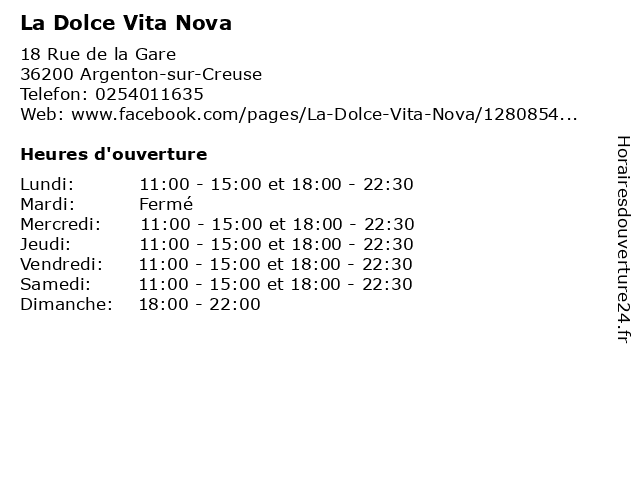 La Dolce Vita Nova

18 Rue de la Gare
36200 Argenton-sur-Creuse
Telefon: 0254011635
Web: www.facebook.com/pages/La-Dolce-Vita-Nova/1280854...

Heures d'ouverture

Lundi: 11:00 - 15:00 et 18:00 - 22:30
Mardi: Fermé
Mercredi: 11:00 - 15:00 et 18:00 - 22:30
Jeudi: 11:00 - 15:00 et 18:00 - 22:30
Vendredi: 11:00 - 15:00 et 18:00 - 22:30
Samedi: 11:00 - 15:00 et 18:00 - 22:30
Dimanche: 18:00 - 22:00

Horairesdouverture24.fr